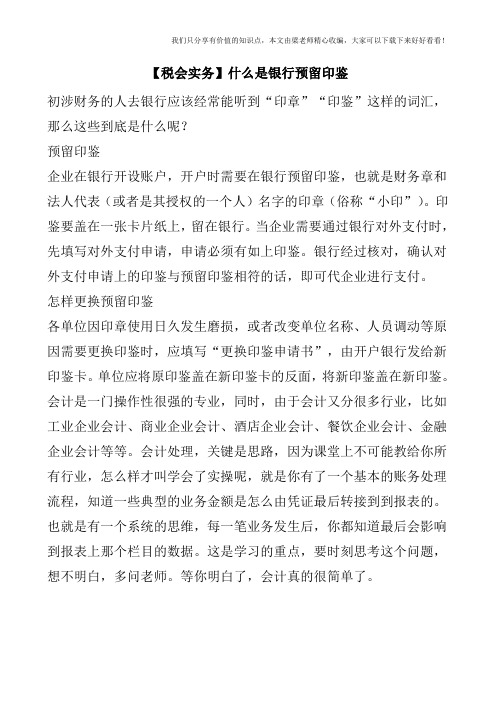 我们只分享有价值的知识点，本文由梁老师精心收编，大家可以下载下来好好看看！

【税会实务】什么是银行预留印鉴

初涉财务的人去银行应该经常能听到“印章”“印鉴”这样的词汇，那么这些到底是什么呢？

预留印鉴

企业在银行开设账户，开户时需要在银行预留印鉴，也就是财务章和法人代表（或者是其授权的一个人）名字的印章（俗称“小印”）。印鉴要盖在一张卡片纸上，留在银行。当企业需要通过银行对外支付时，先填写对外支付申请，申请必须有如上印鉴。银行经过核对，确认对外支付申请上的印鉴与预留印鉴相符的话，即可代企业进行支付。

怎样更换预留印鉴

各单位因印章使用日久发生磨损，或者改变单位名称、人员调动等原因需要更换印鉴时，应填写“更换印鉴申请书”，由开户银行发给新印鉴卡。单位应将原印鉴盖在新印鉴卡的反面，将新印鉴盖在新印鉴。

会计是一门操作性很强的专业，同时，由于会计又分很多行业，比如工业企业会计、商业企业会计、酒店企业会计、餐饮企业会计、金融企业会计等等。会计处理，关键是思路，因为课堂上不可能教给你所有行业，怎么样才叫学会了实操呢，就是你有了一个基本的账务处理流程，知道一些典型的业务金额是怎么由凭证最后转接到到报表的。也就是有一个系统的思维，每一笔业务发生后，你都知道最后会影响到报表上那个栏目的数据。这是学习的重点，要时刻思考这个问题，想不明白，多问老师。等你明白了，会计真的很简单了。